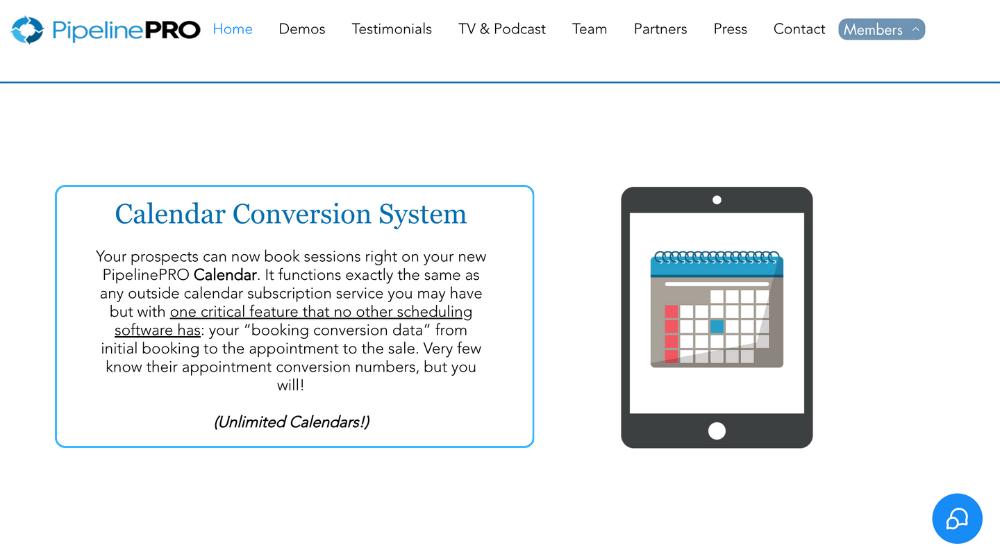 PipelinePRO Home Demos Testimonials TV & Podcast Team Partners Press Contact Members

Calendar Conversion System

Your prospects can now book sessions right on your new PipelinePRO Calendar. It functions exactly the same as any outside calendar subscription service you may have but with one critical feature that no other scheduling software has: your "booking conversion data" from initial booking to the appointment to the sale. Very few know their appointment conversion numbers, but you will!

(Unlimited Calendars!)